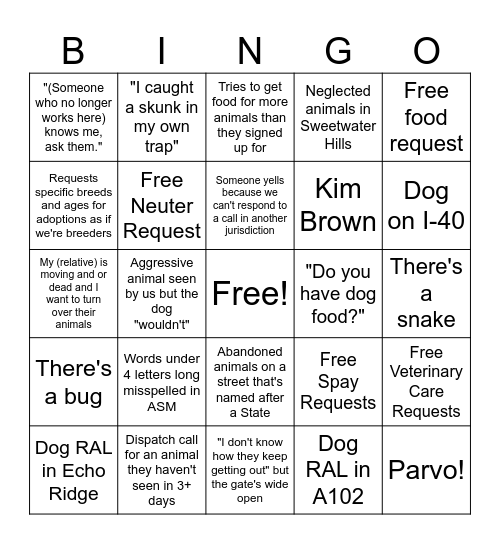 | B | I | N | G | O |
|---|---|---|---|---|
| "(Someone who no longer works here) knows me, ask them." | "I caught a skunk in my own trap" | Tries to get food for more animals than they signed up for | Neglected animals in Sweetwater Hills | Free food request |
| Requests specific breeds and ages for adoptions as if we're breeders | Free Neuter Request | Someone yells because we can't respond to a call in another jurisdiction | Kim Brown | Dog on I-40 |
| My (relative) is moving and or dead and I want to turn over their animals | Aggressive animal seen by us but the dog "wouldn't" | Free! | "Do you have dog food?" | There's a snake |
| There's a bug | Words under 4 letters long misspelled in ASM | Abandoned animals on a street that's named after a State | Free Spay Requests | Free Veterinary Care Requests |
| Dog RAL in Echo Ridge | Dispatch call for an animal they haven't seen in 3+ days | "I don't know how they keep getting out" but the gate's wide open | Dog RAL in A102 | Parvo! |